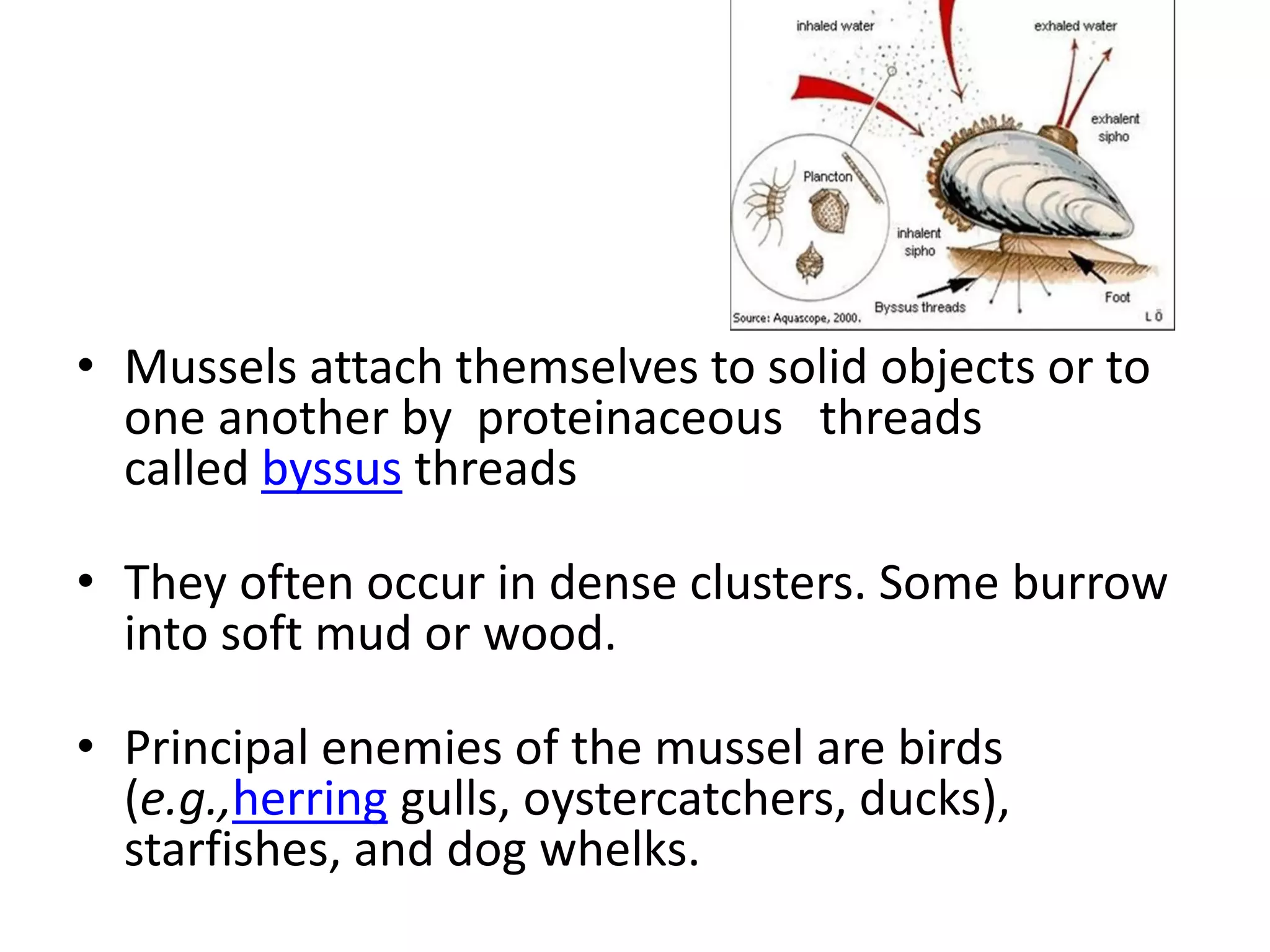 inhaled water
exhaled water
exhalent sipho
Plancton
inhalent sipho
Byssus threads
Foot
Source: Aquascope, 2000.
L Ö

• Mussels attach themselves to solid objects or to one another by proteinaceous threads called byssus threads

• They often occur in dense clusters. Some burrow into soft mud or wood.

• Principal enemies of the mussel are birds (e.g.,herring gulls, oystercatchers, ducks), starfishes, and dog whelks.